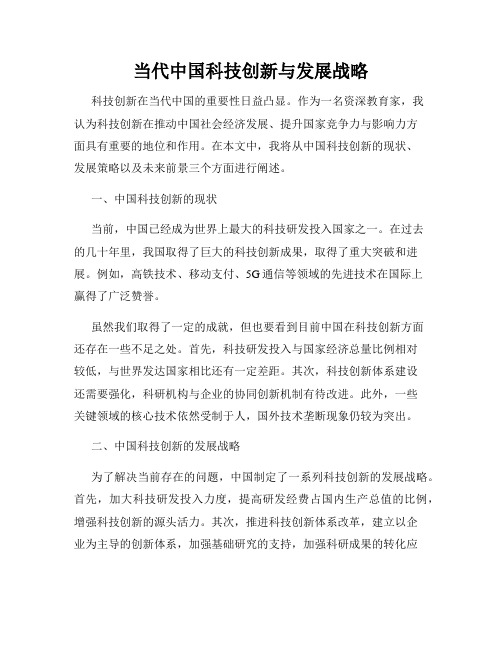 当代中国科技创新与发展战略

科技创新在当代中国的重要性日益凸显。作为一名资深教育家，我认为科技创新在推动中国社会经济发展、提升国家竞争力与影响力方面具有重要的地位和作用。在本文中，我将从中国科技创新的现状、发展策略以及未来前景三个方面进行阐述。

一、中国科技创新的现状

当前，中国已经成为世界上最大的科技研发投入国家之一。在过去的几十年里，我国取得了巨大的科技创新成果，取得了重大突破和进展。例如，高铁技术、移动支付、5G通信等领域的先进技术在国际上赢得了广泛赞誉。

虽然我们取得了一定的成就，但也要看到目前中国在科技创新方面还存在一些不足之处。首先，科技研发投入与国家经济总量比例相对较低，与世界发达国家相比还有一定差距。其次，科技创新体系建设还需要强化，科研机构与企业的协同创新机制有待改进。此外，一些关键领域的核心技术依然受制于人，国外技术垄断现象仍较为突出。

二、中国科技创新的发展战略

为了解决当前存在的问题，中国制定了一系列科技创新的发展战略。首先，加大科技研发投入力度，提高研发经费占国内生产总值的比例，增强科技创新的源头活力。其次，推进科技创新体系改革，建立以企业为主导的创新体系，加强基础研究的支持，加强科研成果的转化应